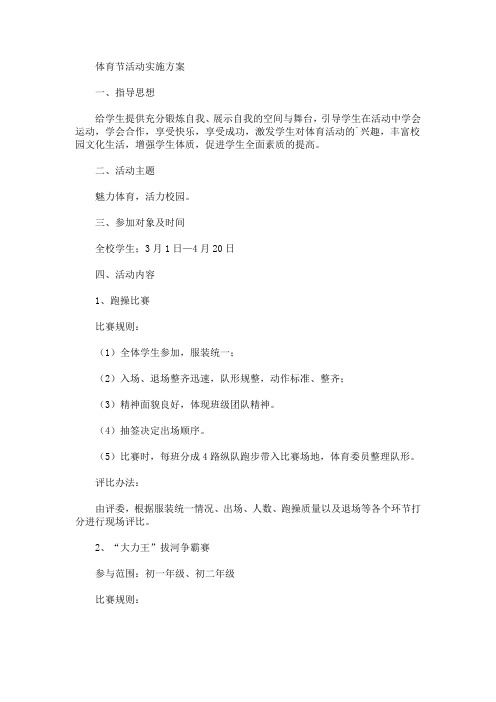 体育节活动实施方案

一、指导思想

给学生提供充分锻炼自我、展示自我的空间与舞台，引导学生在活动中学会运动，学会合作，享受快乐，享受成功，激发学生对体育活动的`兴趣，丰富校园文化生活，增强学生体质，促进学生全面素质的提高。

二、活动主题

魅力体育，活力校园。

三、参加对象及时间

全校学生：3月1日—4月20日

四、活动内容

1、跑操比赛

比赛规则：

（1）全体学生参加，服装统一；

（2）入场、退场整齐迅速，队形规整，动作标准、整齐；

（3）精神面貌良好，体现班级团队精神。

（4）抽签决定出场顺序。

（5）比赛时，每班分成4路纵队跑步带入比赛场地，体育委员整理队形。

评比办法：

由评委，根据服装统一情况、出场、人数、跑操质量以及退场等各个环节打分进行现场评比。

2、“大力王”拔河争霸赛

参与范围：初一年级、初二年级

比赛规则：